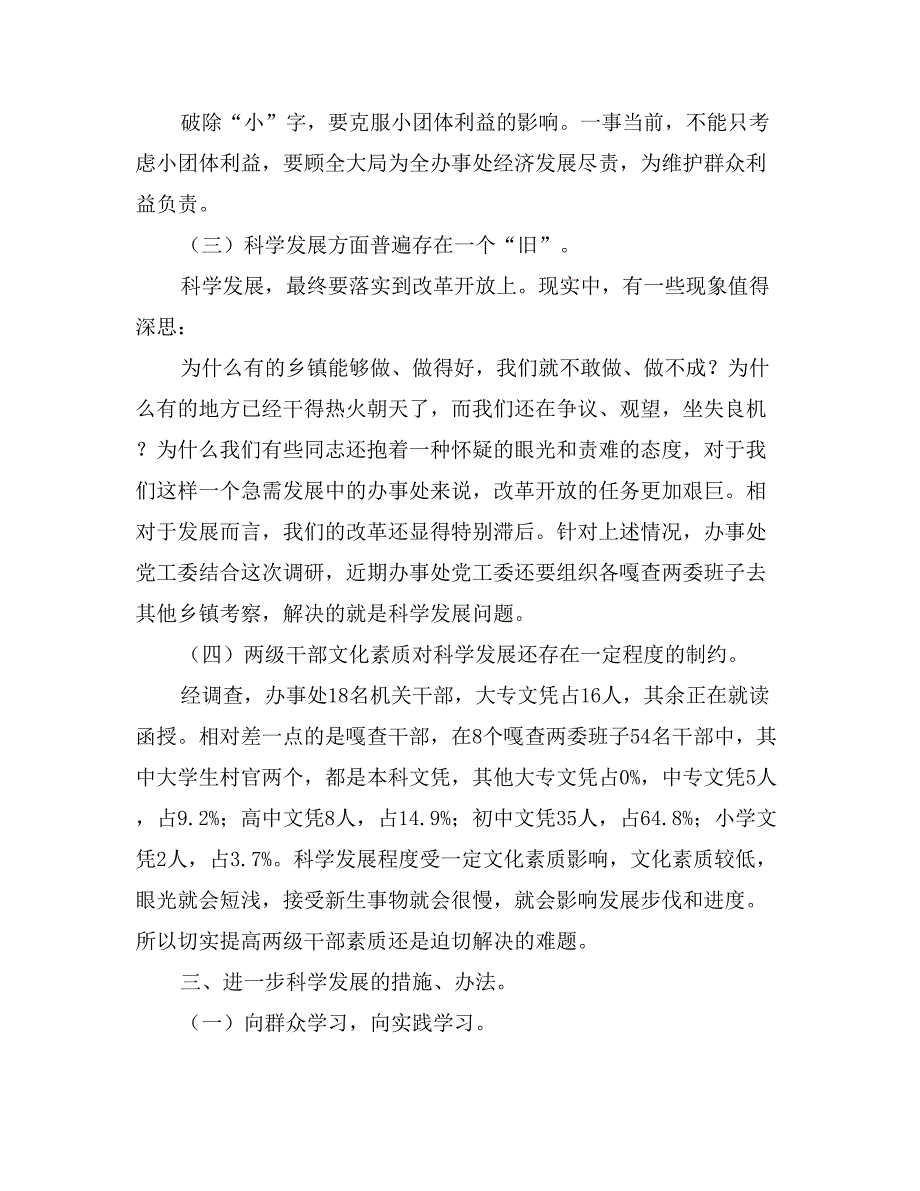 破除“小”字，要克服小团体利益的影响。一事当前，不能只考虑小团体利益，要顾全大局为全办事处经济发展尽责，为维护群众利益负责。

（三）科学发展方面普遍存在一个“旧”。

科学发展，最终要落实到改革开放上。现实中，有一些现象值得深思：

为什么有的乡镇能够做、做得好，我们就不敢做、做不成？为什么有的地方已经干得热火朝天了，而我们还在争议、观望，坐失良机？为什么我们有些同志还抱着一种怀疑的眼光和责难的态度，对于我们这样一个急需发展中的办事处来说，改革开放的任务更加艰巨。相对于发展而言，我们的改革还显得特别滞后。针对上述情况，办事处党工委结合这次调研，近期办事处党工委还要组织各嘎查两委班子去其他乡镇考察，解决的就是科学发展问题。

（四）两级干部文化素质对科学发展还存在一定程度的制约。

经调查，办事处18名机关干部，大专文凭占16人，其余正在就读函授。相对差一点的是嘎查干部，在8个嘎查两委班子54名干部中，其中大学生村官两个，都是本科文凭，其他大专文凭占0%，中专文凭5人，占9.2%；高中文凭8人，占14.9%；初中文凭35人，占64.8%；小学文凭2人，占3.7%。科学发展程度受一定文化素质影响，文化素质较低，眼光就会短浅，接受新生事物就会很慢，就会影响发展步伐和进度。所以切实提高两级干部素质还是迫切解决的难题。

三、进一步科学发展的措施、办法。

（一）向群众学习，向实践学习。